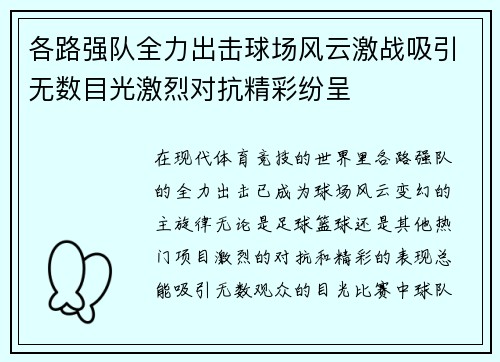 各路强队全力出击球场风云激战吸引无数目光激烈对抗精彩纷呈

在现代体育竞技的世界里各路强队的全力出击已成为球场风云变幻的主旋律无论是足球篮球还是其他热门项目激烈的对抗和精彩的表现总能吸引无数观众的目光比赛中球队